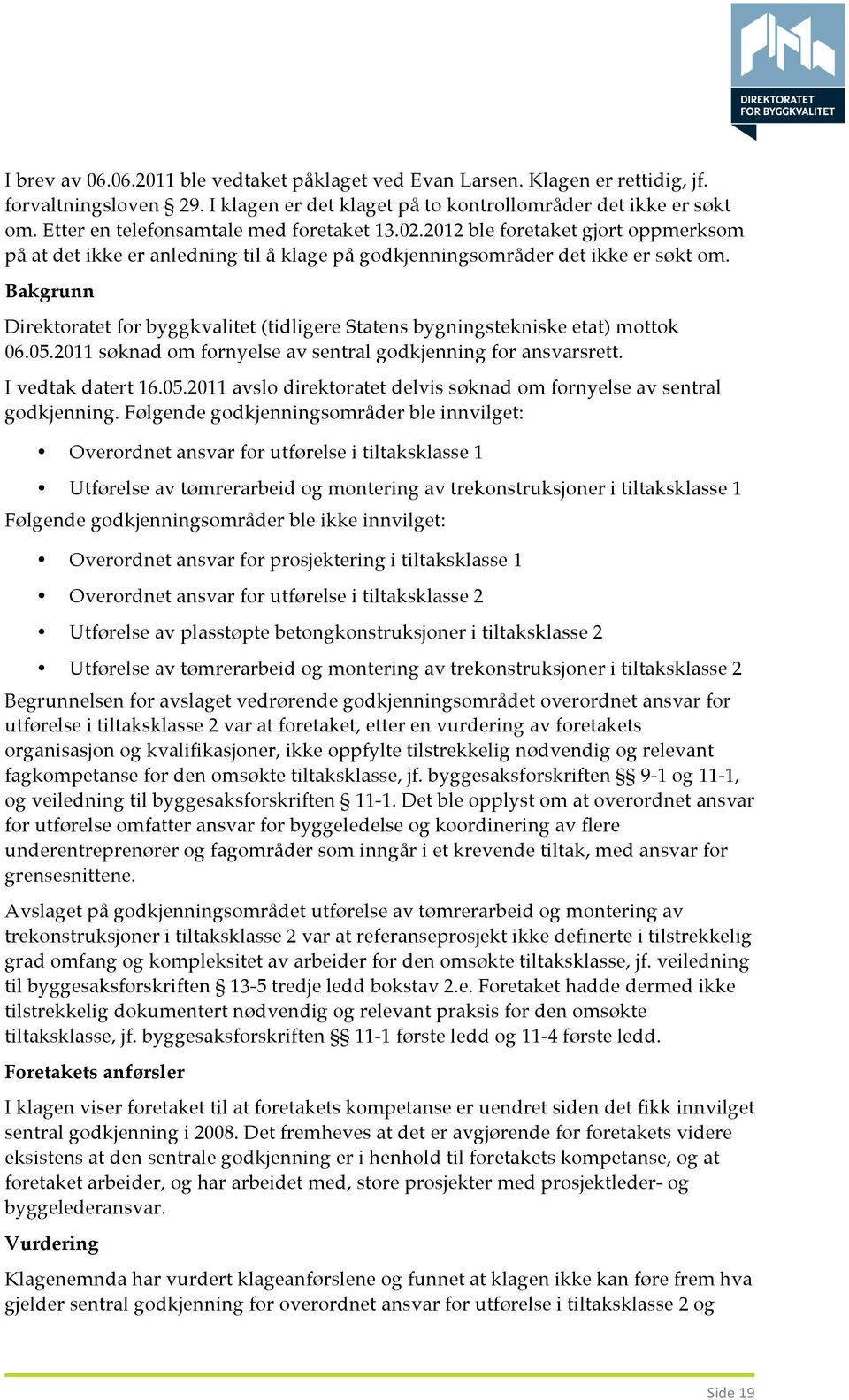 DIREKTORATET FOR BYGGKVALITET

I brev av 06.06.2011 ble vedtaket påklaget ved Evan Larsen. Klagen er rettidig, jf. forvaltningsloven § 29. I klagen er det klaget på to kontrollområder det ikke er søkt om. Etter en telefonsamtale med foretaket 13.02.2012 ble foretaket gjort oppmerksom på at det ikke er anledning til å klage på godkjenningsområder det ikke er søkt om.

Bakgrunn

Direktoratet for byggkvalitet (tidligere Statens bygningstekniske etat) mottok 06.05.2011 søknad om fornyelse av sentral godkjenning for ansvarsrett.

I vedtak datert 16.05.2011 avslo direktoratet delvis søknad om fornyelse av sentral godkjenning. Følgende godkjenningsområder ble innvilget:

• Overordnet ansvar for utførelse i tiltaksklasse 1

• Utførelse av tømrerarbeid og montering av trekonstruksjoner i tiltaksklasse 1

Følgende godkjenningsområder ble ikke innvilget:

• Overordnet ansvar for prosjektering i tiltaksklasse 1

• Overordnet ansvar for utførelse i tiltaksklasse 2

• Utførelse av plasstøpte betongkonstruksjoner i tiltaksklasse 2

• Utførelse av tømrerarbeid og montering av trekonstruksjoner i tiltaksklasse 2

Begrunnelsen for avslaget vedrørende godkjenningsområdet overordnet ansvar for utførelse i tiltaksklasse 2 var at foretaket, etter en vurdering av foretakets organisasjon og kvalifikasjoner, ikke oppfylte tilstrekkelig nødvendig og relevant fagkompetanse for den omsøkte tiltaksklasse, jf. byggesaksforskriften §§ 9-1 og 11-1, og veiledning til byggesaksforskriften § 11-1. Det ble opplyst om at overordnet ansvar for utførelse omfatter ansvar for byggeledelse og koordinering av flere underentreprenører og fagområder som inngår i et krevende tiltak, med ansvar for grensesnittene.

Avslaget på godkjenningsområdet utførelse av tømrerarbeid og montering av trekonstruksjoner i tiltaksklasse 2 var at referanseprosjekt ikke definerte i tilstrekkelig grad omfang og kompleksitet av arbeider for den omsøkte tiltaksklasse, jf. veiledning til byggesaksforskriften § 13-5 tredje ledd bokstav 2.e. Foretaket hadde dermed ikke tilstrekkelig dokumentert nødvendig og relevant praksis for den omsøkte tiltaksklasse, jf. byggesaksforskriften §§ 11-1 første ledd og 11-4 første ledd.

Foretakets anførsler

I klagen viser foretaket til at foretakets kompetanse er uendret siden det fikk innvilget sentral godkjenning i 2008. Det fremheves at det er avgjørende for foretakets videre eksistens at den sentrale godkjenning er i henhold til foretakets kompetanse, og at foretaket arbeider, og har arbeidet med, store prosjekter med prosjektleder- og byggelederansvar.

Vurdering

Klagenemnda har vurdert klageanførslene og funnet at klagen ikke kan føre frem hva gjelder sentral godkjenning for overordnet ansvar for utførelse i tiltaksklasse 2 og

Side 19